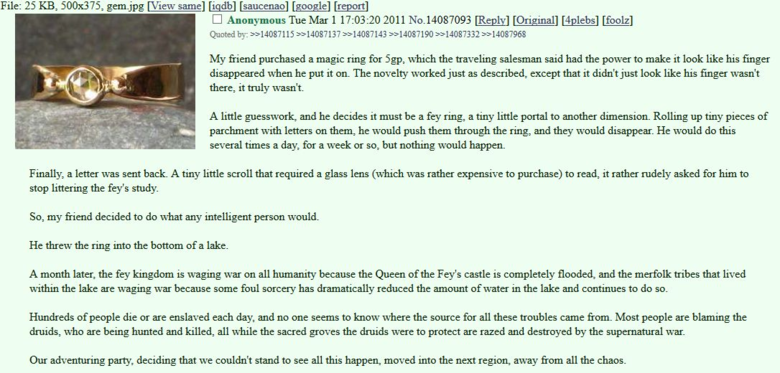 File: 25 KB, 500x375, gem.jpg [View same] [iqdb] [saucenao] [google] [report]

Anonymous Tue Mar 1 17:03:20 2011 No.14087093 [Reply] [Original] [4plebs] [foolz]
Quoted by: >>14087115 >>14087137 >>14087143 >>14087190 >>14087332 >>14087968

My friend purchased a magic ring for 5gp, which the traveling salesman said had the power to make it look like his finger disappeared when he put it on. The novelty worked just as described, except that it didn't just look like his finger wasn't there, it truly wasn't.

A little guesswork, and he decides it must be a fey ring, a tiny little portal to another dimension. Rolling up tiny pieces of parchment with letters on them, he would push them through the ring, and they would disappear. He would do this several times a day, for a week or so, but nothing would happen.

Finally, a letter was sent back. A tiny little scroll that required a glass lens (which was rather expensive to purchase) to read, it rather rudely asked for him to stop littering the fey's study.

So, my friend decided to do what any intelligent person would.

He threw the ring into the bottom of a lake.

A month later, the fey kingdom is waging war on all humanity because the Queen of the Fey's castle is completely flooded, and the merfolk tribes that lived within the lake are waging war because some foul sorcery has dramatically reduced the amount of water in the lake and continues to do so.

Hundreds of people die or are enslaved each day, and no one seems to know where the source for all these troubles came from. Most people are blaming the druids, who are being hunted and killed, all while the sacred groves the druids were to protect are razed and destroyed by the supernatural war.

Our adventuring party, deciding that we couldn't stand to see all this happen, moved into the next region, away from all the chaos.